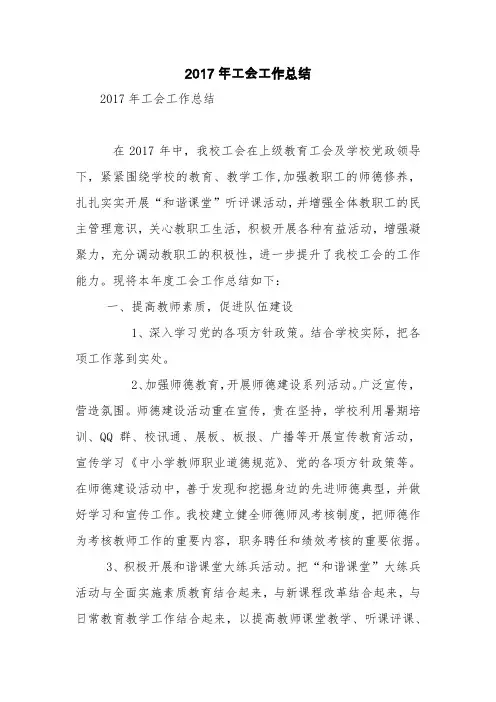 2017 年工会工作总结

2017 年工会工作总结

在 2017 年中，我校工会在上级教育工会及学校党政领导下，紧紧围绕学校的教育、教学工作，加强教职工的师德修养，扎扎实实开展“和谐课堂”听评课活动，并增强全体教职工的民主管理意识，关心教职工生活，积极开展各种有益活动，增强凝聚力，充分调动教职工的积极性，进一步提升了我校工会的工作能力。现将本年度工会工作总结如下：

一、提高教师素质，促进队伍建设

1、深入学习党的各项方针政策。结合学校实际，把各项工作落到实处。

2、加强师德教育，开展师德建设系列活动。广泛宣传，营造氛围。师德建设活动重在宣传，贵在坚持，学校利用暑期培训、QQ 群、校讯通、展板、板报、广播等开展宣传教育活动，宣传学习《中小学教师职业道德规范》、党的各项方针政策等。在师德建设活动中，善于发现和挖掘身边的先进师德典型，并做好学习和宣传工作。我校建立健全师德师风考核制度，把师德作为考核教师工作的重要内容，职务聘任和绩效考核的重要依据。

3、积极开展和谐课堂大练兵活动。把“和谐课堂”大练兵活动与全面实施素质教育结合起来，与新课程改革结合起来，与日常教育教学工作结合起来，以提高教师课堂教学、听课评课、